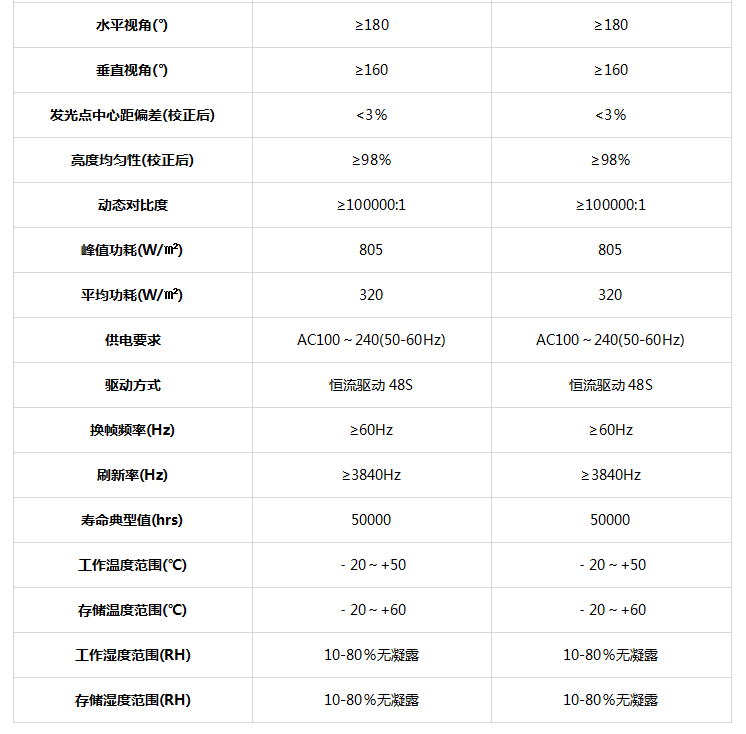 | 水平视角(°) | ≥180 | ≥180 |
|---|---|---|
| 垂直视角(°) | ≥160 | ≥160 |
| 发光点中心距偏差(校正后) | <3% | <3% |
| 亮度均匀性(校正后) | ≥98% | ≥98% |
| 动态对比度 | ≥100000:1 | ≥100000:1 |
| 峰值功耗(W/㎡) | 805 | 805 |
| 平均功耗(W/㎡) | 320 | 320 |
| 供电要求 | AC100～240(50-60Hz) | AC100～240(50-60Hz) |
| 驱动方式 | 恒流驱动 48S | 恒流驱动 48S |
| 换帧频率(Hz) | ≥60Hz | ≥60Hz |
| 刷新率(Hz) | ≥3840Hz | ≥3840Hz |
| 寿命典型值(hrs) | 50000 | 50000 |
| 工作温度范围(℃) | - 20～+50 | - 20～+50 |
| 存储温度范围(℃) | - 20～+60 | - 20～+60 |
| 工作湿度范围(RH) | 10-80%无凝露 | 10-80%无凝露 |
| 存储湿度范围(RH) | 10-80%无凝露 | 10-80%无凝露 |